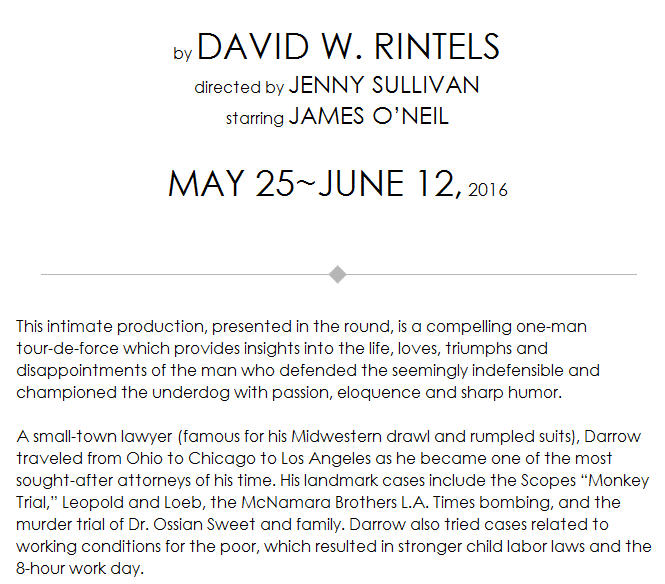 by DAVID W. RINTELS
directed by JENNY SULLIVAN
starring JAMES O'NEIL

MAY 25~JUNE 12, 2016

This intimate production, presented in the round, is a compelling one-man tour-de-force which provides insights into the life, loves, triumphs and disappointments of the man who defended the seemingly indefensible and championed the underdog with passion, eloquence and sharp humor.

A small-town lawyer (famous for his Midwestern drawl and rumpled suits), Darrow traveled from Ohio to Chicago to Los Angeles as he became one of the most sought-after attorneys of his time. His landmark cases include the Scopes "Monkey Trial," Leopold and Loeb, the McNamara Brothers L.A. Times bombing, and the murder trial of Dr. Ossian Sweet and family. Darrow also tried cases related to working conditions for the poor, which resulted in stronger child labor laws and the 8-hour work day.